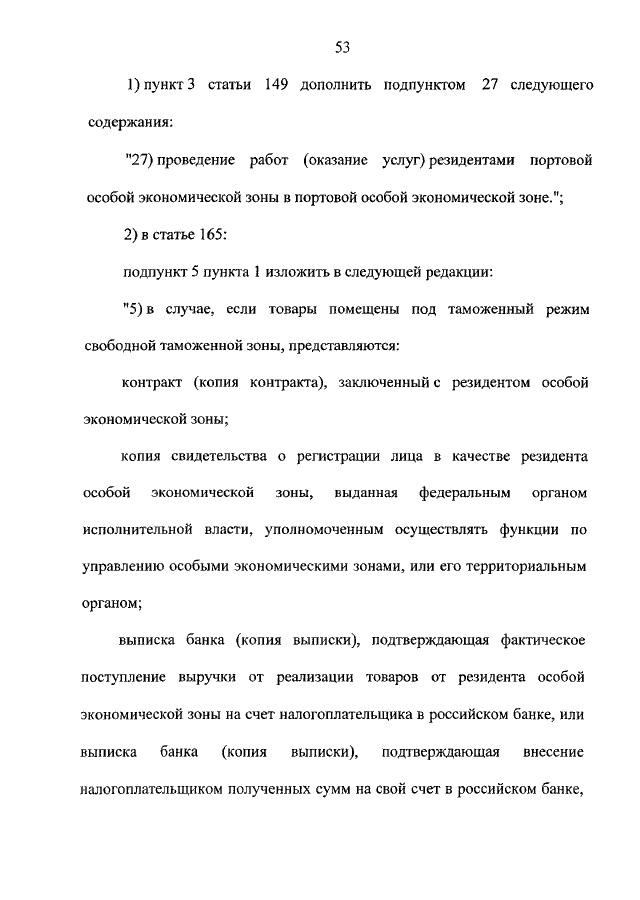 53

1) пункт 3 статьи 149 дополнить подпунктом 27 следующего содержания:

"27) проведение работ (оказание услуг) резидентами портовой особой экономической зоны в портовой особой экономической зоне.";

2) в статье 165:

подпункт 5 пункта 1 изложить в следующей редакции:

"5) в случае, если товары помещены под таможенный режим свободной таможенной зоны, представляются:

контракт (копия контракта), заключенный с резидентом особой экономической зоны;

копия свидетельства о регистрации лица в качестве резидента особой экономической зоны, выданная федеральным органом исполнительной власти, уполномоченным осуществлять функции по управлению особыми экономическими зонами, или его территориальным органом;

выписка банка (копия выписки), подтверждающая фактическое поступление выручки от реализации товаров от резидента особой экономической зоны на счет налогоплательщика в российском банке, или выписка банка (копия выписки), подтверждающая внесение налогоплательщиком полученных сумм на свой счет в российском банке,